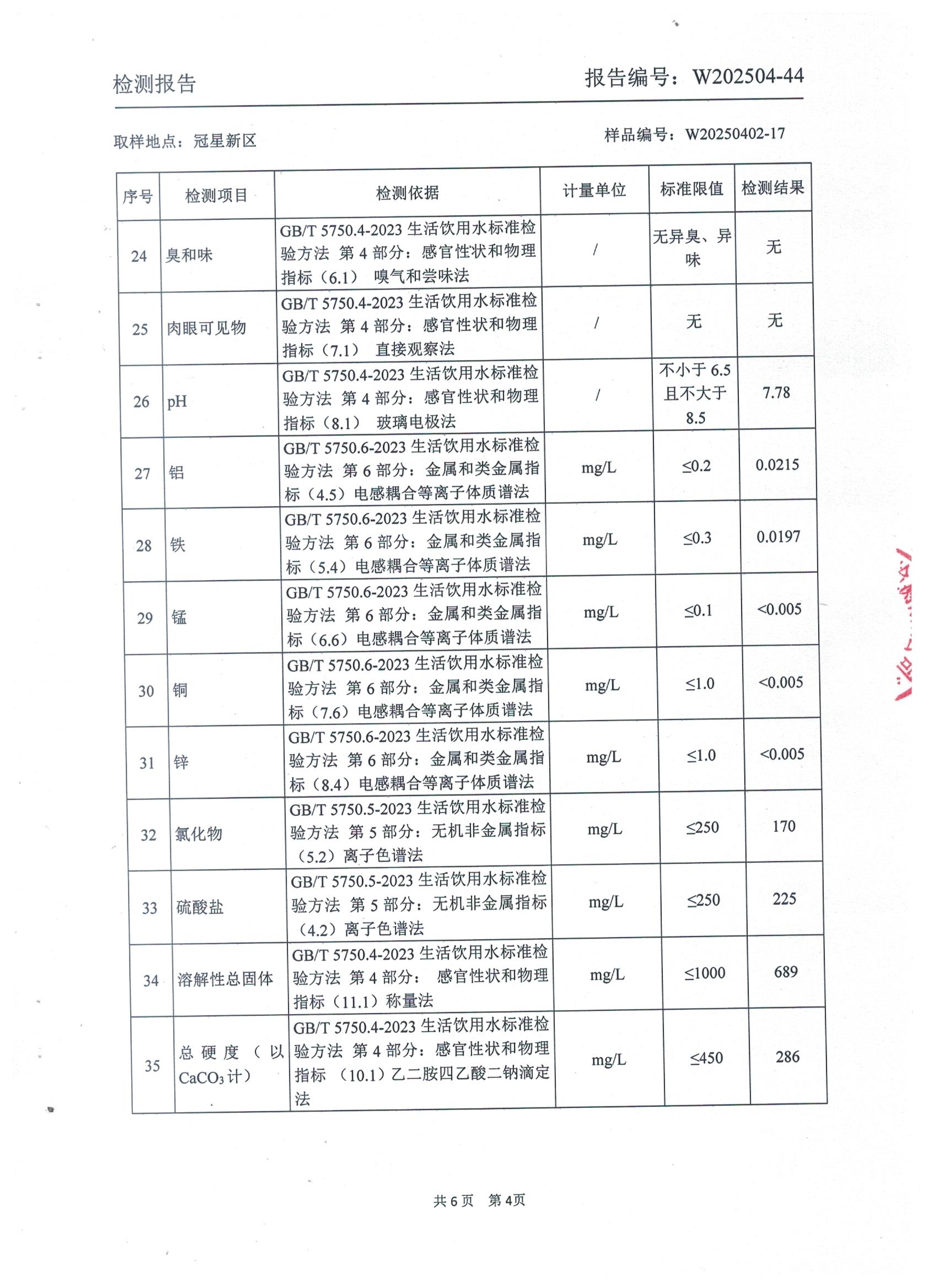 检测报告　　报告编号：W202504-44

取样地点：冠星新区　　样品编号：W20250402-17

| 序号 | 检测项目 | 检测依据 | 计量单位 | 标准限值 | 检测结果 |
|---|---|---|---|---|---|
| 24 | 臭和味 | GB/T 5750.4-2023 生活饮用水标准检验方法 第 4 部分：感官性状和物理指标（6.1） 嗅气和尝味法 | / | 无异臭、异味 | 无 |
| 25 | 肉眼可见物 | GB/T 5750.4-2023 生活饮用水标准检验方法 第 4 部分：感官性状和物理指标（7.1） 直接观察法 | / | 无 | 无 |
| 26 | pH | GB/T 5750.4-2023 生活饮用水标准检验方法 第 4 部分：感官性状和物理指标（8.1） 玻璃电极法 | / | 不小于 6.5 且不大于 8.5 | 7.78 |
| 27 | 铝 | GB/T 5750.6-2023 生活饮用水标准检验方法 第 6 部分：金属和类金属指标（4.5）电感耦合等离子体质谱法 | mg/L | ≤0.2 | 0.0215 |
| 28 | 铁 | GB/T 5750.6-2023 生活饮用水标准检验方法 第 6 部分：金属和类金属指标（5.4）电感耦合等离子体质谱法 | mg/L | ≤0.3 | 0.0197 |
| 29 | 锰 | GB/T 5750.6-2023 生活饮用水标准检验方法 第 6 部分：金属和类金属指标（6.6）电感耦合等离子体质谱法 | mg/L | ≤0.1 | <0.005 |
| 30 | 铜 | GB/T 5750.6-2023 生活饮用水标准检验方法 第 6 部分：金属和类金属指标（7.6）电感耦合等离子体质谱法 | mg/L | ≤1.0 | <0.005 |
| 31 | 锌 | GB/T 5750.6-2023 生活饮用水标准检验方法 第 6 部分：金属和类金属指标（8.4）电感耦合等离子体质谱法 | mg/L | ≤1.0 | <0.005 |
| 32 | 氯化物 | GB/T 5750.5-2023 生活饮用水标准检验方法 第 5 部分：无机非金属指标（5.2）离子色谱法 | mg/L | ≤250 | 170 |
| 33 | 硫酸盐 | GB/T 5750.5-2023 生活饮用水标准检验方法 第 5 部分：无机非金属指标（4.2）离子色谱法 | mg/L | ≤250 | 225 |
| 34 | 溶解性总固体 | GB/T 5750.4-2023 生活饮用水标准检验方法 第 4 部分： 感官性状和物理指标（11.1）称量法 | mg/L | ≤1000 | 689 |
| 35 | 总硬度（以 $CaCO_3$ 计） | GB/T 5750.4-2023 生活饮用水标准检验方法 第 4 部分：感官性状和物理指标 （10.1）乙二胺四乙酸二钠滴定法 | mg/L | ≤450 | 286 |

共 6 页　第 4页